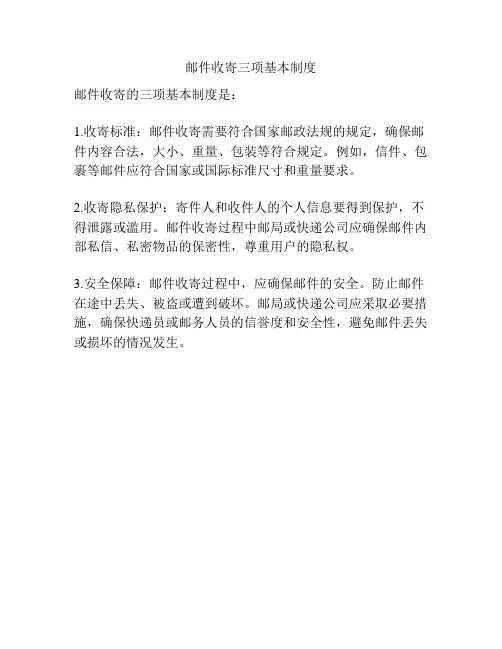 邮件收寄三项基本制度

邮件收寄的三项基本制度是：

1.收寄标准：邮件收寄需要符合国家邮政法规的规定，确保邮件内容合法，大小、重量、包装等符合规定。例如，信件、包裹等邮件应符合国家或国际标准尺寸和重量要求。

2.收寄隐私保护：寄件人和收件人的个人信息要得到保护，不得泄露或滥用。邮件收寄过程中邮局或快递公司应确保邮件内部私信、私密物品的保密性，尊重用户的隐私权。

3.安全保障：邮件收寄过程中，应确保邮件的安全。防止邮件在途中丢失、被盗或遭到破坏。邮局或快递公司应采取必要措施，确保快递员或邮务人员的信誉度和安全性，避免邮件丢失或损坏的情况发生。